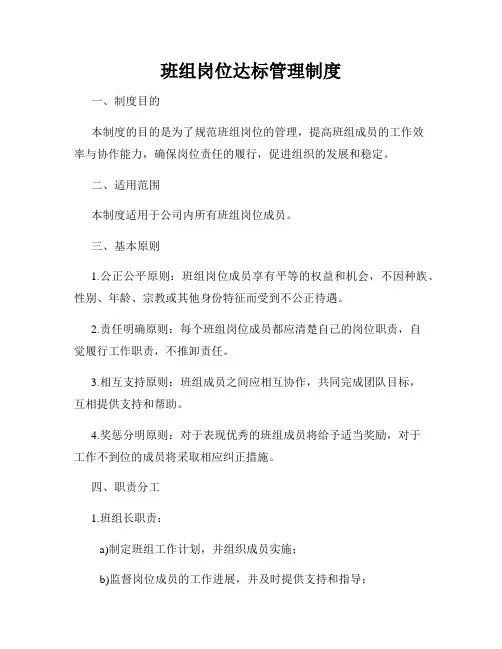 班组岗位达标管理制度

一、制度目的

本制度的目的是为了规范班组岗位的管理，提高班组成员的工作效率与协作能力，确保岗位责任的履行，促进组织的发展和稳定。

二、适用范围

本制度适用于公司内所有班组岗位成员。

三、基本原则

1.公正公平原则：班组岗位成员享有平等的权益和机会，不因种族、性别、年龄、宗教或其他身份特征而受到不公正待遇。

2.责任明确原则：每个班组岗位成员都应清楚自己的岗位职责，自觉履行工作职责，不推卸责任。

3.相互支持原则：班组成员之间应相互协作，共同完成团队目标，互相提供支持和帮助。

4.奖惩分明原则：对于表现优秀的班组成员将给予适当奖励，对于工作不到位的成员将采取相应纠正措施。

四、职责分工

1.班组长职责：

a)制定班组工作计划，并组织成员实施；

b)监督岗位成员的工作进展，并及时提供支持和指导；